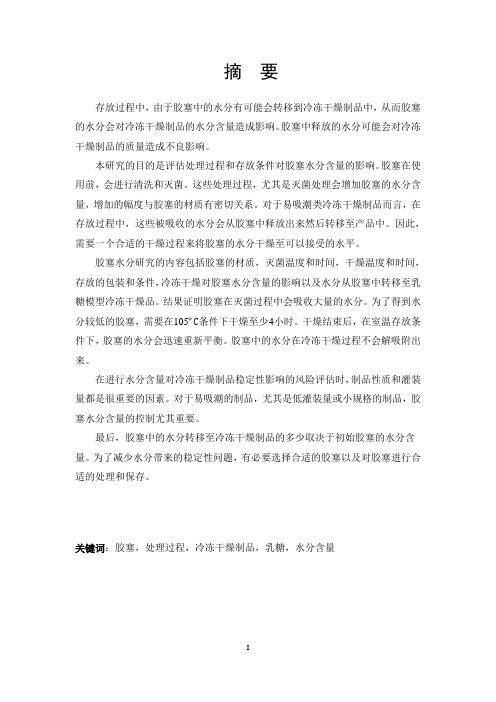 摘 要

存放过程中，由于胶塞中的水分有可能会转移到冷冻干燥制品中，从而胶塞的水分会对冷冻干燥制品的水分含量造成影响。胶塞中释放的水分可能会对冷冻干燥制品的质量造成不良影响。

本研究的目的是评估处理过程和存放条件对胶塞水分含量的影响。胶塞在使用前，会进行清洗和灭菌。这些处理过程，尤其是灭菌处理会增加胶塞的水分含量，增加的幅度与胶塞的材质有密切关系。对于易吸潮类冷冻干燥制品而言，在存放过程中，这些被吸收的水分会从胶塞中释放出来然后转移至产品中。因此，需要一个合适的干燥过程来将胶塞的水分干燥至可以接受的水平。

胶塞水分研究的内容包括胶塞的材质，灭菌温度和时间，干燥温度和时间，存放的包装和条件，冷冻干燥对胶塞水分含量的影响以及水分从胶塞中转移至乳糖模型冷冻干燥品。结果证明胶塞在灭菌过程中会吸收大量的水分。为了得到水分较低的胶塞，需要在105°C条件下干燥至少4小时。干燥结束后，在室温存放条件下，胶塞的水分会迅速重新平衡。胶塞中的水分在冷冻干燥过程不会解吸附出来。

在进行水分含量对冷冻干燥制品稳定性影响的风险评估时，制品性质和灌装量都是很重要的因素。对于易吸潮的制品，尤其是低灌装量或小规格的制品，胶塞水分含量的控制尤其重要。

最后，胶塞中的水分转移至冷冻干燥制品的多少取决于初始胶塞的水分含量。为了减少水分带来的稳定性问题，有必要选择合适的胶塞以及对胶塞进行合适的处理和保存。

关键词：胶塞，处理过程，冷冻干燥制品，乳糖，水分含量

I